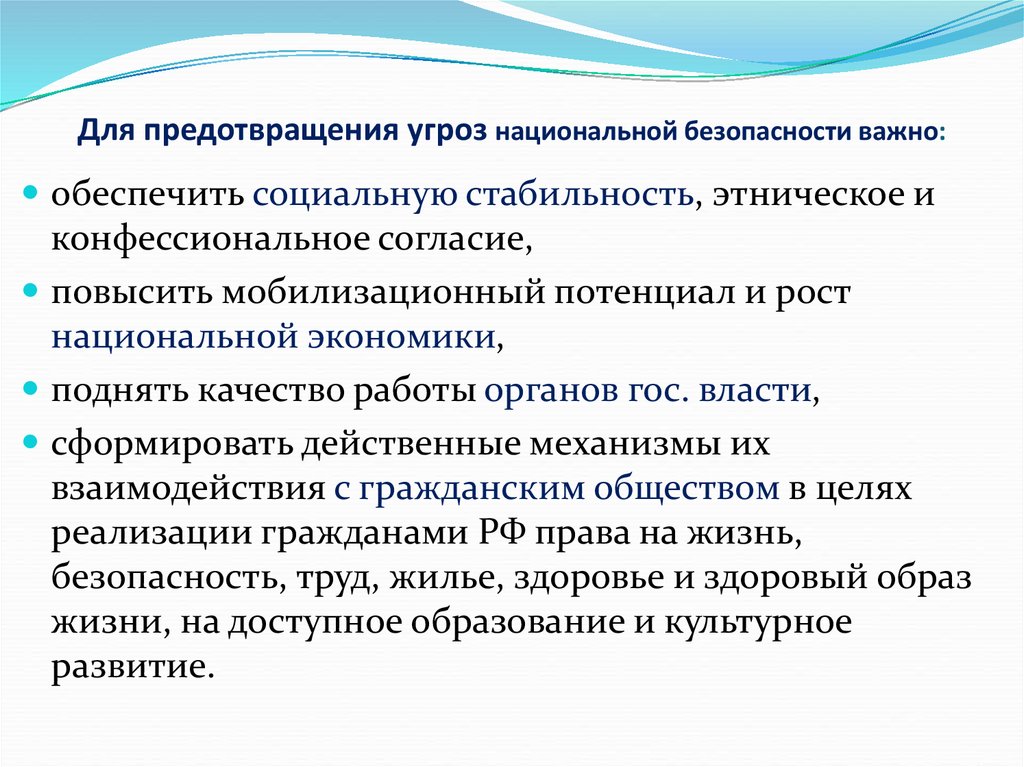 Для предотвращения угроз национальной безопасности важно:

обеспечить социальную стабильность, этническое и конфессиональное согласие,

повысить мобилизационный потенциал и рост национальной экономики,

поднять качество работы органов гос. власти,

сформировать действенные механизмы их взаимодействия с гражданским обществом в целях реализации гражданами РФ права на жизнь, безопасность, труд, жилье, здоровье и здоровый образ жизни, на доступное образование и культурное развитие.